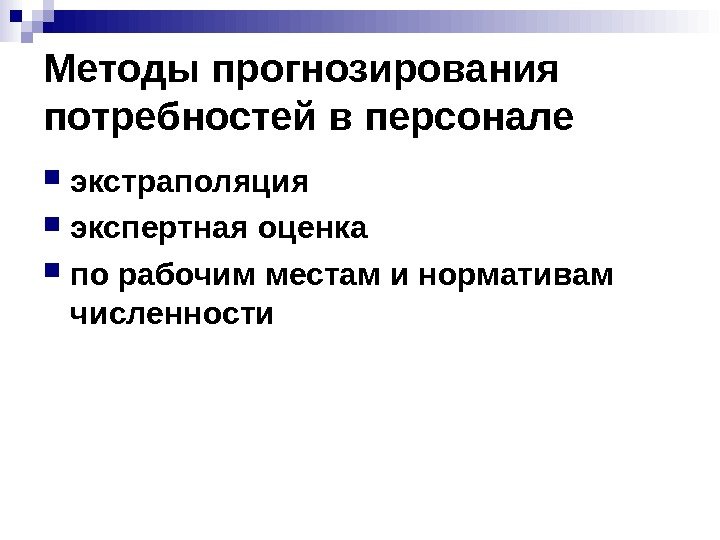 Методы прогнозирования потребностей в персонале

• экстраполяция
• экспертная оценка
• по рабочим местам и нормативам численности